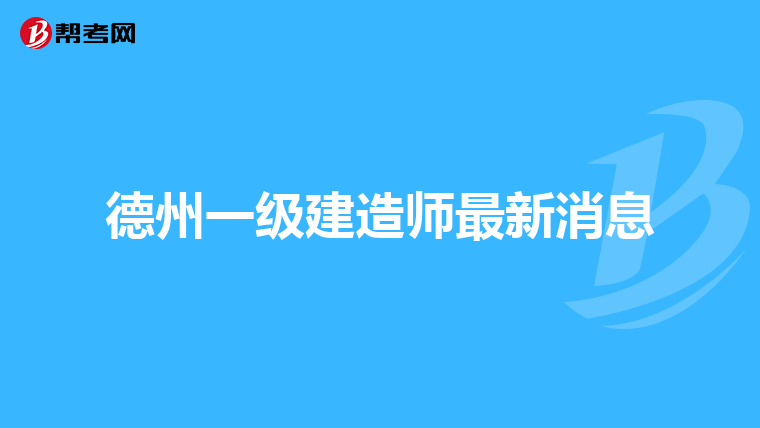 帮考网

德州一级建造师最新消息